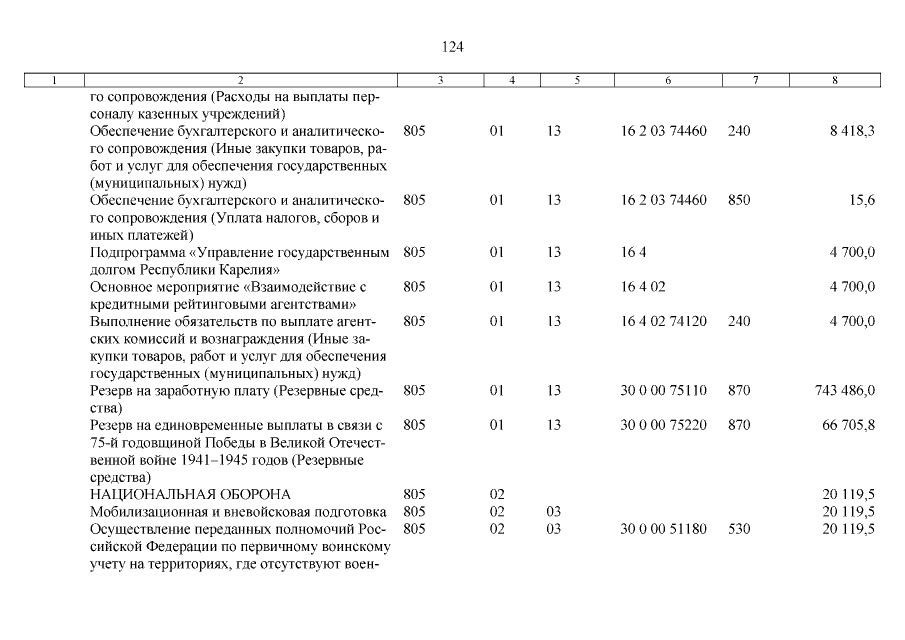 124

| 1 | 2 | 3 | 4 | 5 | 6 | 7 | 8 |
|---|---|---|---|---|---|---|---|
|  | го сопровождения (Расходы на выплаты персоналу казенных учреждений) |  |  |  |  |  |  |
|  | Обеспечение бухгалтерского и аналитического сопровождения (Иные закупки товаров, работ и услуг для обеспечения государственных (муниципальных) нужд) | 805 | 01 | 13 | 16 2 03 74460 | 240 | 8 418,3 |
|  | Обеспечение бухгалтерского и аналитического сопровождения (Уплата налогов, сборов и иных платежей) | 805 | 01 | 13 | 16 2 03 74460 | 850 | 15,6 |
|  | Подпрограмма «Управление государственным долгом Республики Карелия» | 805 | 01 | 13 | 16 4 |  | 4 700,0 |
|  | Основное мероприятие «Взаимодействие с кредитными рейтинговыми агентствами» | 805 | 01 | 13 | 16 4 02 |  | 4 700,0 |
|  | Выполнение обязательств по выплате агентских комиссий и вознаграждения (Иные закупки товаров, работ и услуг для обеспечения государственных (муниципальных) нужд) | 805 | 01 | 13 | 16 4 02 74120 | 240 | 4 700,0 |
|  | Резерв на заработную плату (Резервные средства) | 805 | 01 | 13 | 30 0 00 75110 | 870 | 743 486,0 |
|  | Резерв на единовременные выплаты в связи с 75-й годовщиной Победы в Великой Отечественной войне 1941–1945 годов (Резервные средства) | 805 | 01 | 13 | 30 0 00 75220 | 870 | 66 705,8 |
|  | НАЦИОНАЛЬНАЯ ОБОРОНА | 805 | 02 |  |  |  | 20 119,5 |
|  | Мобилизационная и вневойсковая подготовка | 805 | 02 | 03 |  |  | 20 119,5 |
|  | Осуществление переданных полномочий Российской Федерации по первичному воинскому учету на территориях, где отсутствуют воен- | 805 | 02 | 03 | 30 0 00 51180 | 530 | 20 119,5 |